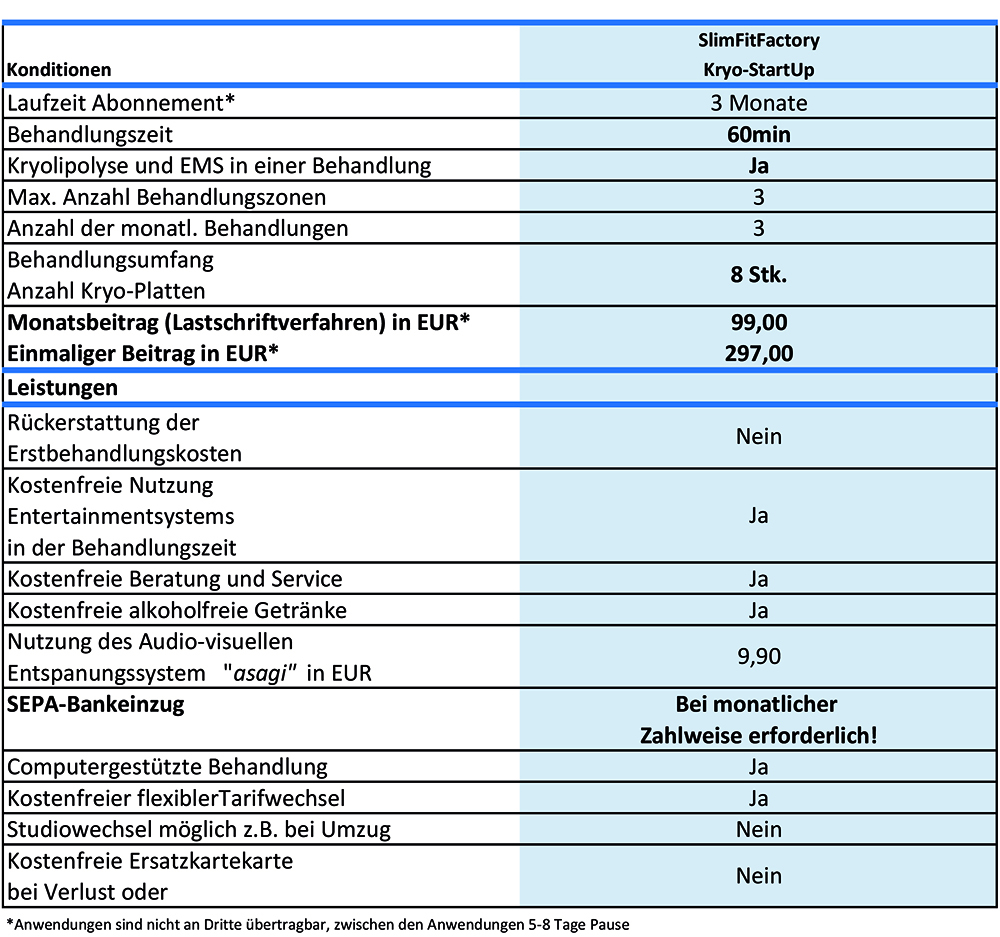 | Konditionen | SlimFitFactory Kryo-StartUp |
|---|---|
| Laufzeit Abonnement* | 3 Monate |
| Behandlungszeit | 60min |
| Kryolipolyse und EMS in einer Behandlung | Ja |
| Max. Anzahl Behandlungszonen | 3 |
| Anzahl der monatl. Behandlungen | 3 |
| Behandlungsumfang Anzahl Kryo-Platten | 8 Stk. |
| Monatsbeitrag (Lastschriftverfahren) in EUR* Einmaliger Beitrag in EUR* | 99,00 297,00 |
| Leistungen | |
| Rückerstattung der Erstbehandlungskosten | Nein |
| Kostenfreie Nutzung Entertainmentsystems in der Behandlungszeit | Ja |
| Kostenfreie Beratung und Service | Ja |
| Kostenfreie alkoholfreie Getränke | Ja |
| Nutzung des Audio-visuellen Entspanungssystem "asagi" in EUR | 9,90 |
| SEPA-Bankeinzug | Bei monatlicher Zahlweise erforderlich! |
| Computergestützte Behandlung | Ja |
| Kostenfreier flexiblerTarifwechsel | Ja |
| Studiowechsel möglich z.B. bei Umzug | Nein |
| Kostenfreie Ersatzkartekarte bei Verlust oder | Nein |

*Anwendungen sind nicht an Dritte übertragbar, zwischen den Anwendungen 5-8 Tage Pause